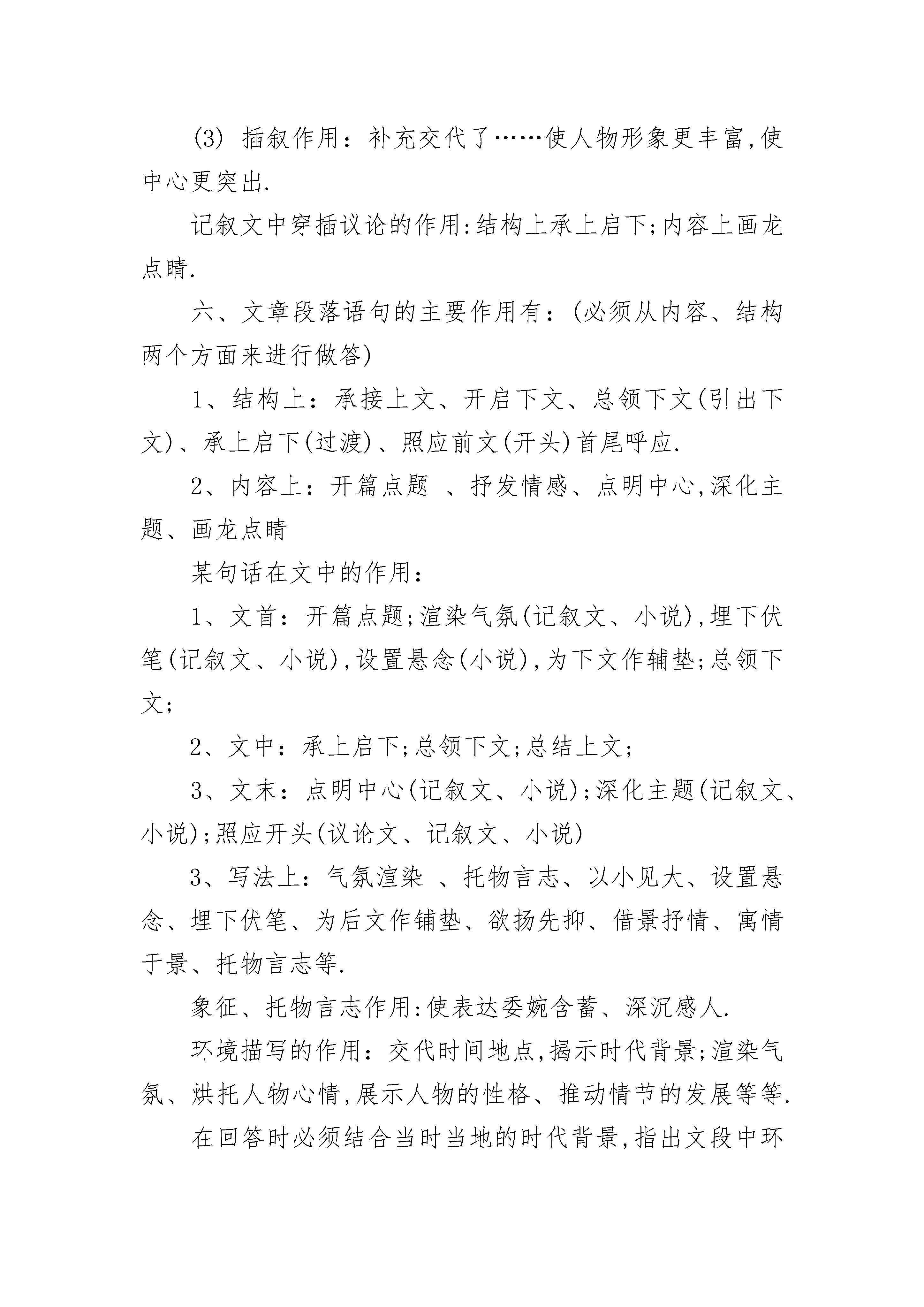 (3) 插叙作用：补充交代了……使人物形象更丰富,使中心更突出.

记叙文中穿插议论的作用:结构上承上启下;内容上画龙点睛.

六、文章段落语句的主要作用有：(必须从内容、结构两个方面来进行做答)

1、结构上：承接上文、开启下文、总领下文(引出下文)、承上启下(过渡)、照应前文(开头)首尾呼应.

2、内容上：开篇点题 、抒发情感、点明中心,深化主题、画龙点睛

某句话在文中的作用：

1、文首：开篇点题;渲染气氛(记叙文、小说),埋下伏笔(记叙文、小说),设置悬念(小说),为下文作辅垫;总领下文;

2、文中：承上启下;总领下文;总结上文;

3、文末：点明中心(记叙文、小说);深化主题(记叙文、小说);照应开头(议论文、记叙文、小说)

3、写法上：气氛渲染 、托物言志、以小见大、设置悬念、埋下伏笔、为后文作铺垫、欲扬先抑、借景抒情、寓情于景、托物言志等.

象征、托物言志作用:使表达委婉含蓄、深沉感人.

环境描写的作用：交代时间地点,揭示时代背景;渲染气氛、烘托人物心情,展示人物的性格、推动情节的发展等等.

在回答时必须结合当时当地的时代背景,指出文段中环